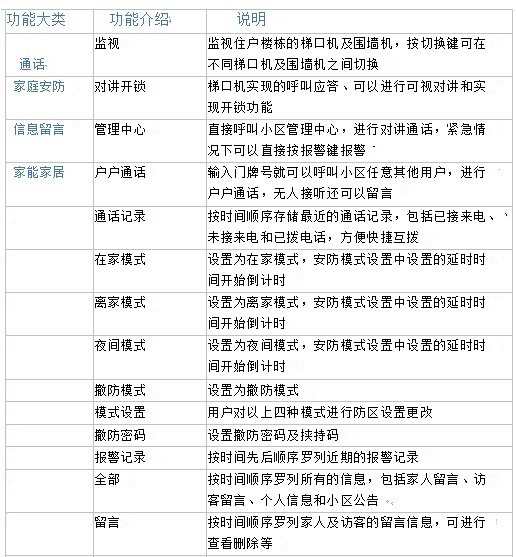 | 功能大类 | 功能介绍 | 说明 |
|---|---|---|
| 通话 | 监视 | 监视住户楼栋的梯口机及围墙机，按切换键可在不同梯口机及围墙机之间切换 |
| 家庭安防 | 对讲开锁 | 梯口机实现的呼叫应答、可以进行可视对讲和实现开锁功能 |
| 信息留言 | 管理中心 | 直接呼叫小区管理中心，进行对讲通话，紧急情况下可以直接按报警键报警 |
| 家能家居 | 户户通话 | 输入门牌号就可以呼叫小区任意其他用户，进行户户通话，无人接听还可以留言 |
| | 通话记录 | 按时间顺序存储最近的通话记录，包括已接来电、未接来电和已拨电话，方便快捷互拨 |
| | 在家模式 | 设置为在家模式，安防模式设置中设置的延时时间开始倒计时 |
| | 离家模式 | 设置为离家模式，安防模式设置中设置的延时时间开始倒计时 |
| | 夜间模式 | 设置为夜间模式，安防模式设置中设置的延时时间开始倒计时 |
| | 撤防模式 | 设置为撤防模式 |
| | 模式设置 | 用户对以上四种模式进行防区设置更改 |
| | 撤防密码 | 设置撤防密码及挟持码 |
| | 报警记录 | 按时间先后顺序罗列近期的报警记录 |
| | 全部 | 按时间顺序罗列所有的信息，包括家人留言、访客留言、个人信息和小区公告 |
| | 留言 | 按时间顺序罗列家人及访客的留言信息，可进行查看删除等 |